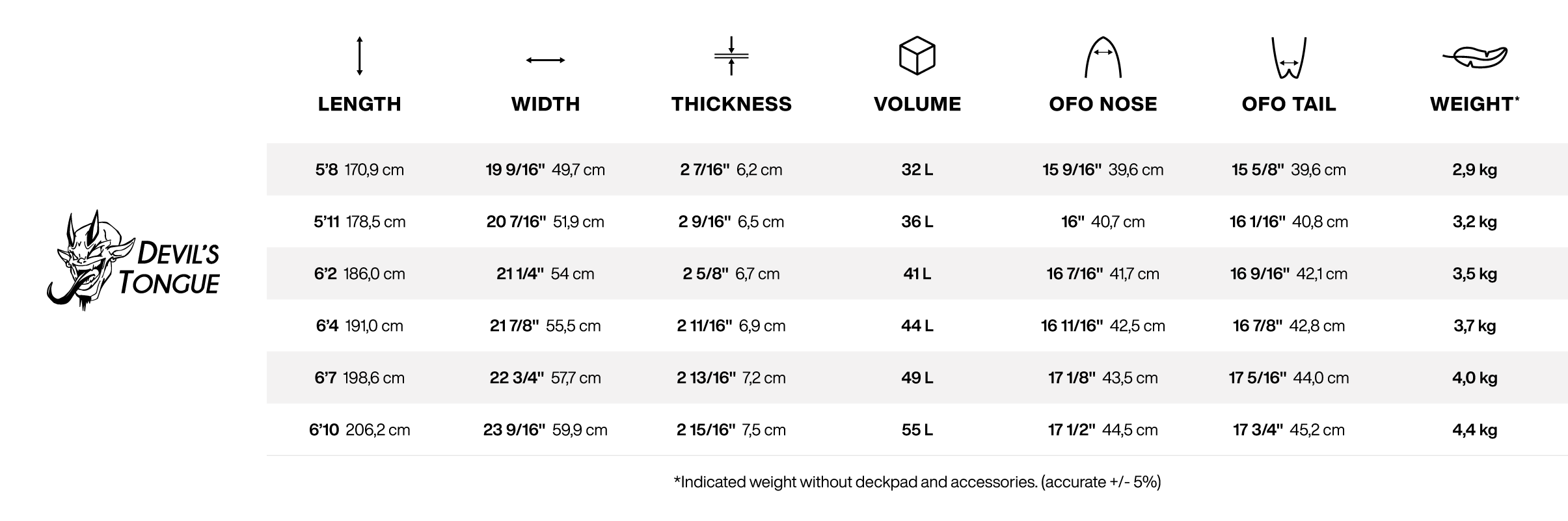 DEVIL'S TONGUE

| LENGTH | WIDTH | THICKNESS | VOLUME | OFO NOSE | OFO TAIL | WEIGHT* |
|---|---|---|---|---|---|---|
| 5'8 170,9 cm | 19 9/16" 49,7 cm | 2 7/16" 6,2 cm | 32 L | 15 9/16" 39,6 cm | 15 5/8" 39,6 cm | 2,9 kg |
| 5'11 178,5 cm | 20 7/16" 51,9 cm | 2 9/16" 6,5 cm | 36 L | 16" 40,7 cm | 16 1/16" 40,8 cm | 3,2 kg |
| 6'2 186,0 cm | 21 1/4" 54 cm | 2 5/8" 6,7 cm | 41 L | 16 7/16" 41,7 cm | 16 9/16" 42,1 cm | 3,5 kg |
| 6'4 191,0 cm | 21 7/8" 55,5 cm | 2 11/16" 6,9 cm | 44 L | 16 11/16" 42,5 cm | 16 7/8" 42,8 cm | 3,7 kg |
| 6'7 198,6 cm | 22 3/4" 57,7 cm | 2 13/16" 7,2 cm | 49 L | 17 1/8" 43,5 cm | 17 5/16" 44,0 cm | 4,0 kg |
| 6'10 206,2 cm | 23 9/16" 59,9 cm | 2 15/16" 7,5 cm | 55 L | 17 1/2" 44,5 cm | 17 3/4" 45,2 cm | 4,4 kg |

*Indicated weight without deckpad and accessories. (accurate +/- 5%)